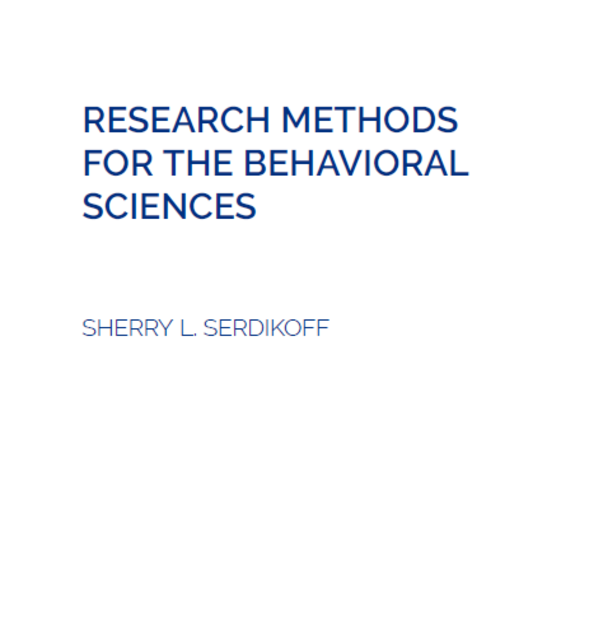 RESEARCH METHODS FOR THE BEHAVIORAL SCIENCES

SHERRY L. SERDIKOFF